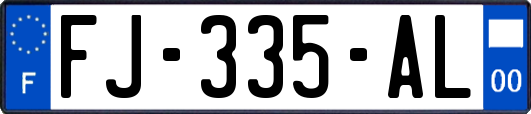 F
FJ-335-AL
00